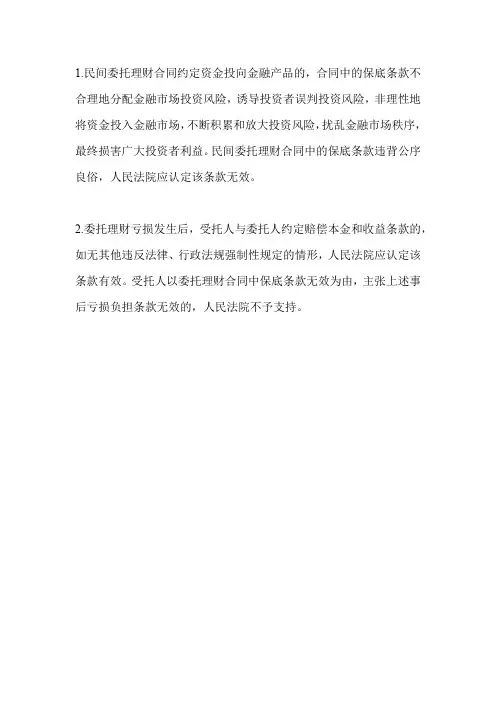 1.民间委托理财合同约定资金投向金融产品的，合同中的保底条款不合理地分配金融市场投资风险，诱导投资者误判投资风险，非理性地将资金投入金融市场，不断积累和放大投资风险，扰乱金融市场秩序，最终损害广大投资者利益。民间委托理财合同中的保底条款违背公序良俗，人民法院应认定该条款无效。

2.委托理财亏损发生后，受托人与委托人约定赔偿本金和收益条款的，如无其他违反法律、行政法规强制性规定的情形，人民法院应认定该条款有效。受托人以委托理财合同中保底条款无效为由，主张上述事后亏损负担条款无效的，人民法院不予支持。